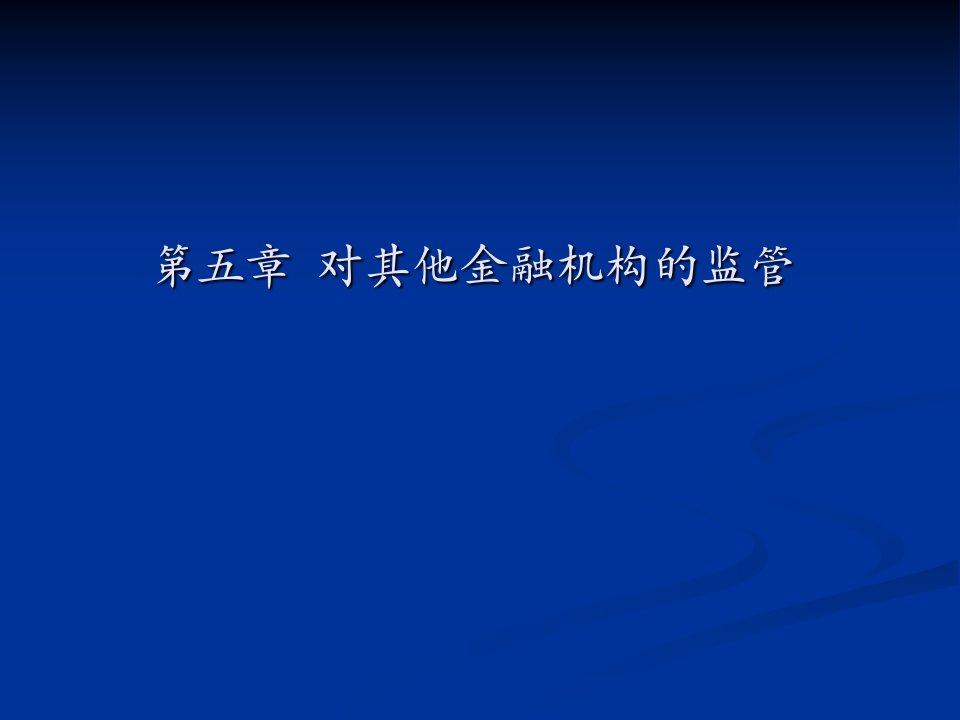 第五章 对其他金融机构的监管